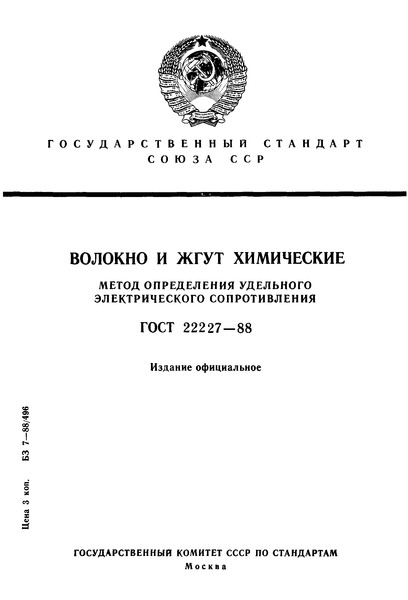 ГОСУДАРСТВЕННЫЙ СТАНДАРТ
СОЮЗА ССР

ВОЛОКНО И ЖГУТ ХИМИЧЕСКИЕ

МЕТОД ОПРЕДЕЛЕНИЯ УДЕЛЬНОГО ЭЛЕКТРИЧЕСКОГО СОПРОТИВЛЕНИЯ

ГОСТ 22227—88

Издание официальное

Цена 3 коп. БЗ 7—88/496

ГОСУДАРСТВЕННЫЙ КОМИТЕТ СССР ПО СТАНДАРТАМ
Москва